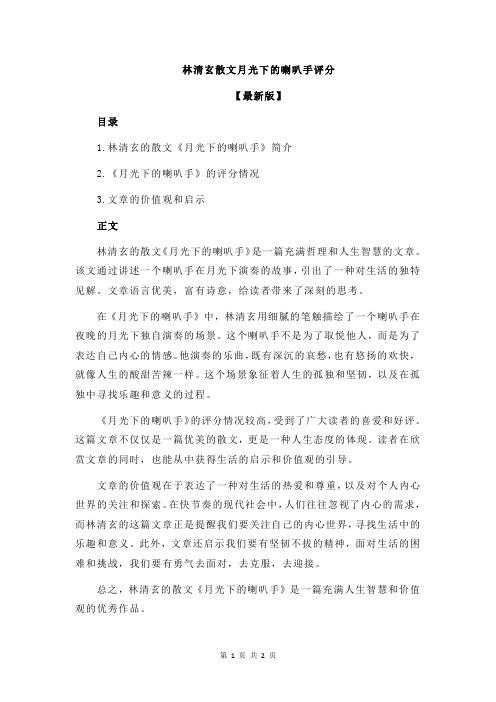 林清玄散文月光下的喇叭手评分

【最新版】

目录

1.林清玄的散文《月光下的喇叭手》简介

2.《月光下的喇叭手》的评分情况

3.文章的价值观和启示

正文

林清玄的散文《月光下的喇叭手》是一篇充满哲理和人生智慧的文章。该文通过讲述一个喇叭手在月光下演奏的故事，引出了一种对生活的独特见解。文章语言优美，富有诗意，给读者带来了深刻的思考。

在《月光下的喇叭手》中，林清玄用细腻的笔触描绘了一个喇叭手在夜晚的月光下独自演奏的场景。这个喇叭手不是为了取悦他人，而是为了表达自己内心的情感。他演奏的乐曲，既有深沉的哀愁，也有悠扬的欢快，就像人生的酸甜苦辣一样。这个场景象征着人生的孤独和坚韧，以及在孤独中寻找乐趣和意义的过程。

《月光下的喇叭手》的评分情况较高，受到了广大读者的喜爱和好评。这篇文章不仅仅是一篇优美的散文，更是一种人生态度的体现。读者在欣赏文章的同时，也能从中获得生活的启示和价值观的引导。

文章的价值观在于表达了一种对生活的热爱和尊重，以及对个人内心世界的关注和探索。在快节奏的现代社会中，人们往往忽视了内心的需求，而林清玄的这篇文章正是提醒我们要关注自己的内心世界，寻找生活中的乐趣和意义。此外，文章还启示我们要有坚韧不拔的精神，面对生活的困难和挑战，我们要有勇气去面对，去克服，去迎接。

总之，林清玄的散文《月光下的喇叭手》是一篇充满人生智慧和价值观的优秀作品。

第 1 页 共 2 页